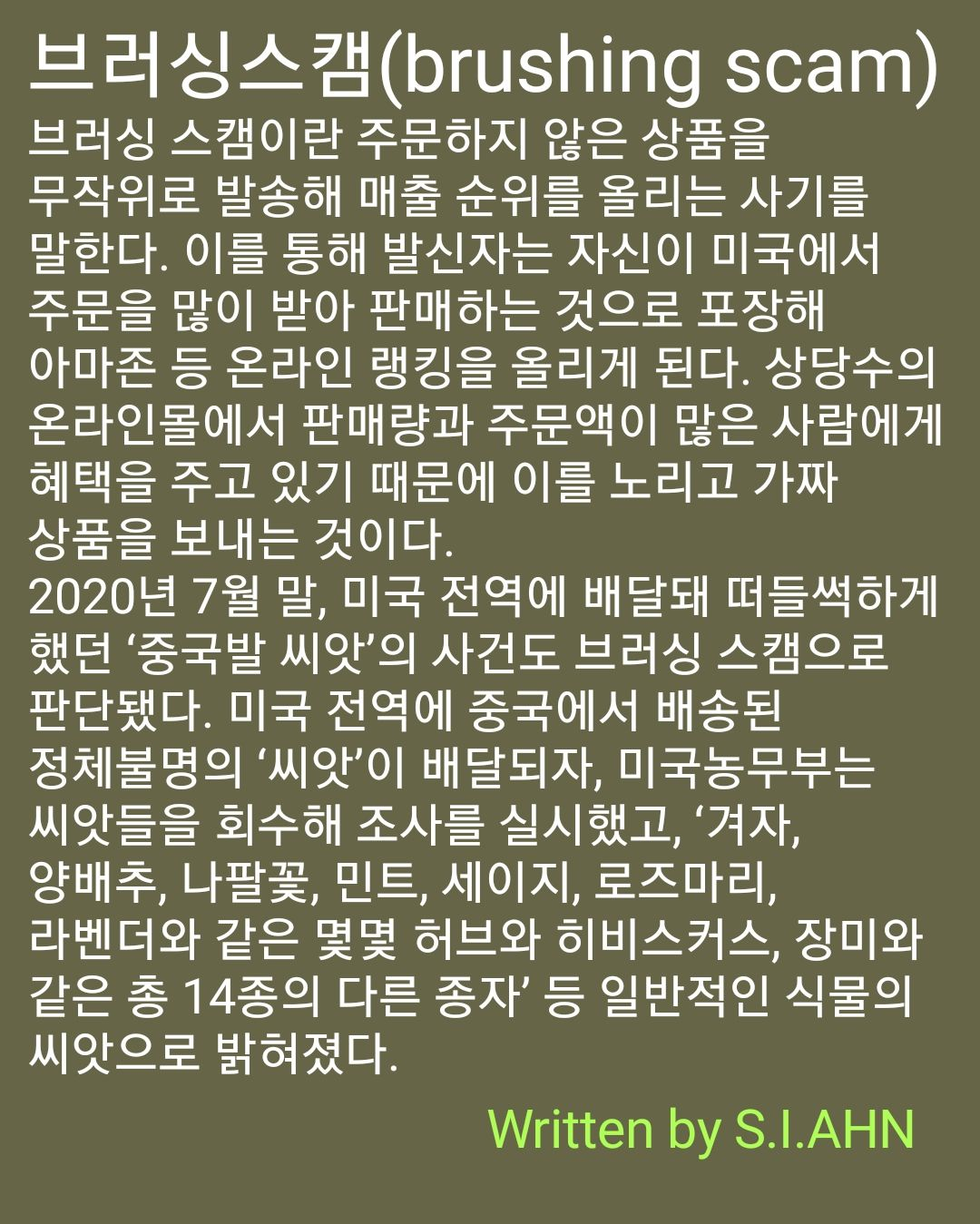 브러싱스캠(brushing scam)

브러싱 스캠이란 주문하지 않은 상품을 무작위로 발송해 매출 순위를 올리는 사기를 말한다. 이를 통해 발신자는 자신이 미국에서 주문을 많이 받아 판매하는 것으로 포장해 아마존 등 온라인 랭킹을 올리게 된다. 상당수의 온라인몰에서 판매량과 주문액이 많은 사람에게 혜택을 주고 있기 때문에 이를 노리고 가짜 상품을 보내는 것이다.

2020년 7월 말, 미국 전역에 배달돼 떠들썩하게 했던 '중국발 씨앗'의 사건도 브러싱 스캠으로 판단됐다. 미국 전역에 중국에서 배송된 정체불명의 '씨앗'이 배달되자, 미국농무부는 씨앗들을 회수해 조사를 실시했고, '겨자, 양배추, 나팔꽃, 민트, 세이지, 로즈마리, 라벤더와 같은 몇몇 허브와 히비스커스, 장미와 같은 총 14종의 다른 종자' 등 일반적인 식물의 씨앗으로 밝혀졌다.

Written by S.I.AHN